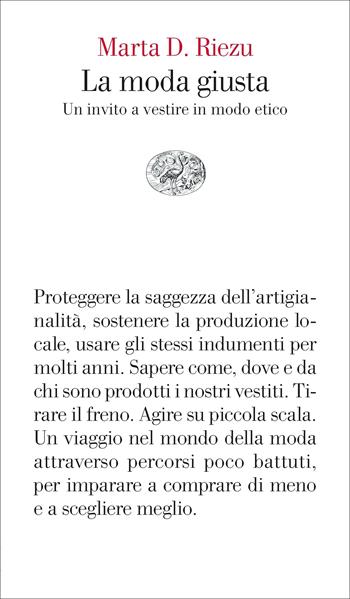 Marta D. Riezu
La moda giusta
Un invito a vestire in modo etico

Proteggere la saggezza dell'artigianalità, sostenere la produzione locale, usare gli stessi indumenti per molti anni. Sapere come, dove e da chi sono prodotti i nostri vestiti. Tirare il freno. Agire su piccola scala. Un viaggio nel mondo della moda attraverso percorsi poco battuti, per imparare a comprare di meno e a scegliere meglio.